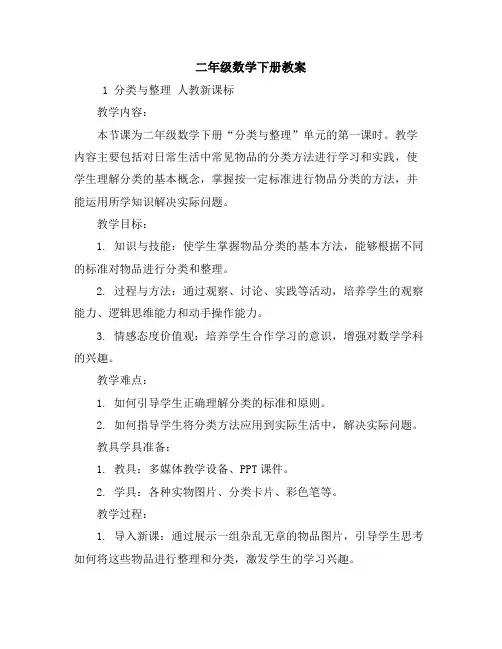 二年级数学下册教案

1 分类与整理 人教新课标

教学内容：

本节课为二年级数学下册“分类与整理”单元的第一课时。教学内容主要包括对日常生活中常见物品的分类方法进行学习和实践，使学生理解分类的基本概念，掌握按一定标准进行物品分类的方法，并能运用所学知识解决实际问题。

教学目标：

1. 知识与技能：使学生掌握物品分类的基本方法，能够根据不同的标准对物品进行分类和整理。

2. 过程与方法：通过观察、讨论、实践等活动，培养学生的观察能力、逻辑思维能力和动手操作能力。

3. 情感态度价值观：培养学生合作学习的意识，增强对数学学科的兴趣。

教学难点：

1. 如何引导学生正确理解分类的标准和原则。

2. 如何指导学生将分类方法应用到实际生活中，解决实际问题。

教具学具准备：

1. 教具：多媒体教学设备、PPT课件。

2. 学具：各种实物图片、分类卡片、彩色笔等。

教学过程：

1. 导入新课：通过展示一组杂乱无章的物品图片，引导学生思考如何将这些物品进行整理和分类，激发学生的学习兴趣。